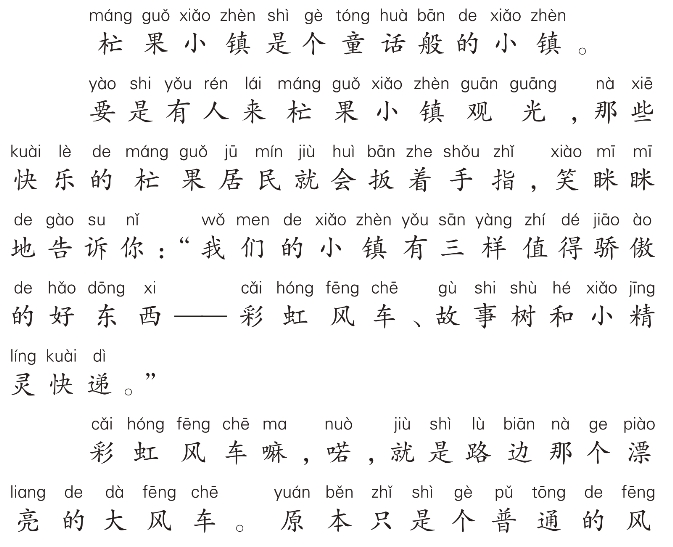 máng guǒ xiǎo zhèn shì gè tóng huà bān de xiǎo zhèn
杧果小镇是个童话般的小镇。

yào shi yǒu rén lái máng guǒ xiǎo zhèn guān guāng nà xiē kuài lè de máng guǒ jū mín jiù huì bān zhe shǒu zhǐ xiào mī mī de gào su nǐ wǒ men de xiǎo zhèn yǒu sān yàng zhí dé jiāo ào de hǎo dōng xi cǎi hóng fēng chē gù shi shù hé xiǎo jīng líng kuài dì
要是有人来杧果小镇观光，那些快乐的杧果居民就会扳着手指，笑眯眯地告诉你：“我们的小镇有三样值得骄傲的好东西——彩虹风车、故事树和小精灵快递。”

cǎi hóng fēng chē ma nuò jiù shì lù biān nà ge piào liang de dà fēng chē yuán běn zhǐ shì gè pǔ tōng de fēng
彩虹风车嘛，喏，就是路边那个漂亮的大风车。原本只是个普通的风